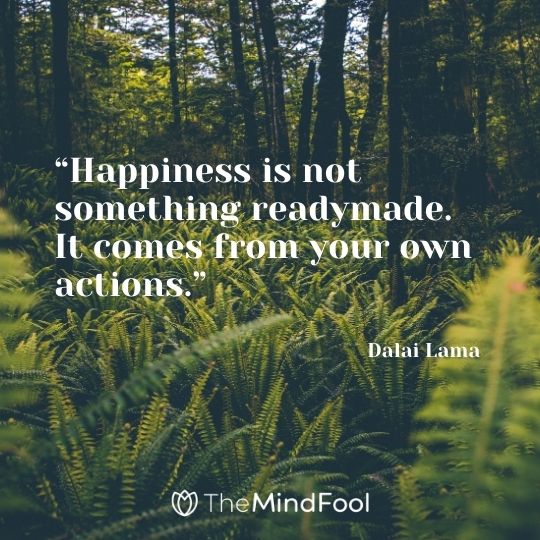 “Happiness is not something readymade. It comes from your own actions.”

Dalai Lama

TheMindFool